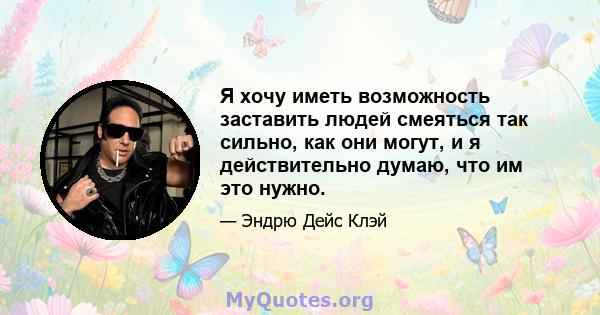 Я хочу иметь возможность заставить людей смеяться так сильно, как они могут, и я действительно думаю, что им это нужно.

— Эндрю Дейс Клэй

MyQuotes.org